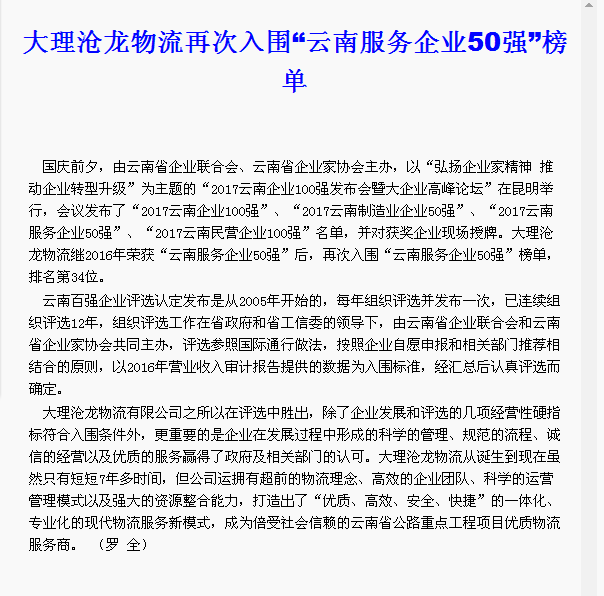 大理沧龙物流再次入围“云南服务企业50强”榜单

国庆前夕，由云南省企业联合会、云南省企业家协会主办，以“弘扬企业家精神 推动企业转型升级”为主题的“2017云南企业100强发布会暨大企业高峰论坛”在昆明举行，会议发布了“2017云南企业100强”、“2017云南制造业企业50强”、“2017云南服务企业50强”、“2017云南民营企业100强”名单，并对获奖企业现场授牌。大理沧龙物流继2016年荣获“云南服务企业50强”后，再次入围“云南服务企业50强”榜单，排名第34位。

云南百强企业评选认定发布是从2005年开始的，每年组织评选并发布一次，已连续组织评选12年，组织评选工作在省政府和省工信委的领导下，由云南省企业联合会和云南省企业家协会共同主办，评选参照国际通行做法，按照企业自愿申报和相关部门推荐相结合的原则，以2016年营业收入审计报告提供的数据为入围标准，经汇总后认真评选而确定。

大理沧龙物流有限公司之所以在评选中胜出，除了企业发展和评选的几项经营性硬指标符合入围条件外，更重要的是企业在发展过程中形成的科学的管理、规范的流程、诚信的经营以及优质的服务赢得了政府及相关部门的认可。大理沧龙物流从诞生到现在虽然只有短短7年多时间，但公司运拥有超前的物流理念、高效的企业团队、科学的运营管理模式以及强大的资源整合能力，打造出了“优质、高效、安全、快捷”的一体化、专业化的现代物流服务新模式，成为倍受社会信赖的云南省公路重点工程项目优质物流服务商。 （罗 全）